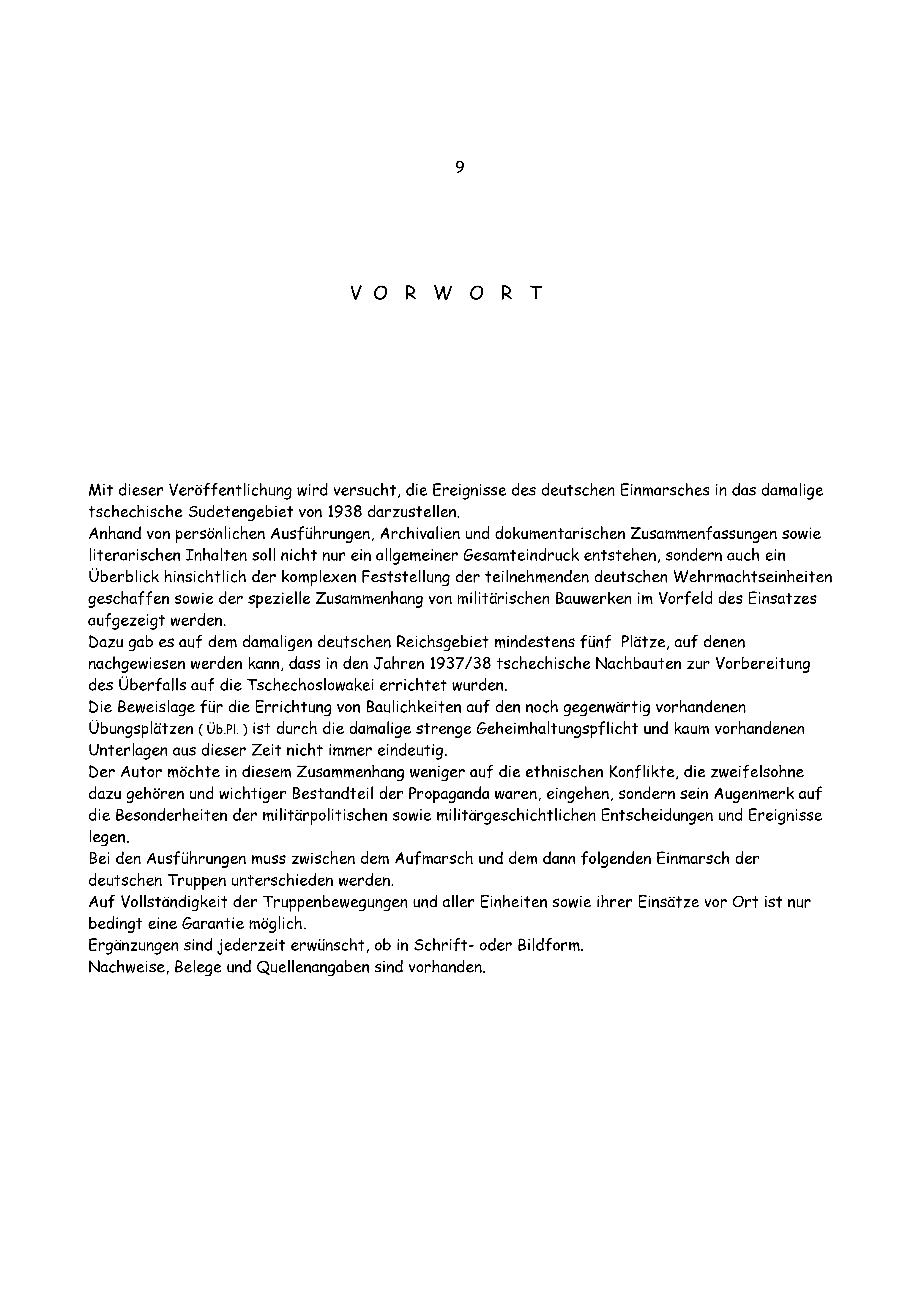 9

V O R W O R T

Mit dieser Veröffentlichung wird versucht, die Ereignisse des deutschen Einmarsches in das damalige tschechische Sudetengebiet von 1938 darzustellen.
Anhand von persönlichen Ausführungen, Archivalien und dokumentarischen Zusammenfassungen sowie literarischen Inhalten soll nicht nur ein allgemeiner Gesamteindruck entstehen, sondern auch ein Überblick hinsichtlich der komplexen Feststellung der teilnehmenden deutschen Wehrmachtseinheiten geschaffen sowie der spezielle Zusammenhang von militärischen Bauwerken im Vorfeld des Einsatzes aufgezeigt werden.
Dazu gab es auf dem damaligen deutschen Reichsgebiet mindestens fünf Plätze, auf denen nachgewiesen werden kann, dass in den Jahren 1937/38 tschechische Nachbauten zur Vorbereitung des Überfalls auf die Tschechoslowakei errichtet wurden.
Die Beweislage für die Errichtung von Baulichkeiten auf den noch gegenwärtig vorhandenen Übungsplätzen ( Üb.Pl. ) ist durch die damalige strenge Geheimhaltungspflicht und kaum vorhandenen Unterlagen aus dieser Zeit nicht immer eindeutig.
Der Autor möchte in diesem Zusammenhang weniger auf die ethnischen Konflikte, die zweifelsohne dazu gehören und wichtiger Bestandteil der Propaganda waren, eingehen, sondern sein Augenmerk auf die Besonderheiten der militärpolitischen sowie militärgeschichtlichen Entscheidungen und Ereignisse legen.
Bei den Ausführungen muss zwischen dem Aufmarsch und dem dann folgenden Einmarsch der deutschen Truppen unterschieden werden.
Auf Vollständigkeit der Truppenbewegungen und aller Einheiten sowie ihrer Einsätze vor Ort ist nur bedingt eine Garantie möglich.
Ergänzungen sind jederzeit erwünscht, ob in Schrift- oder Bildform.
Nachweise, Belege und Quellenangaben sind vorhanden.